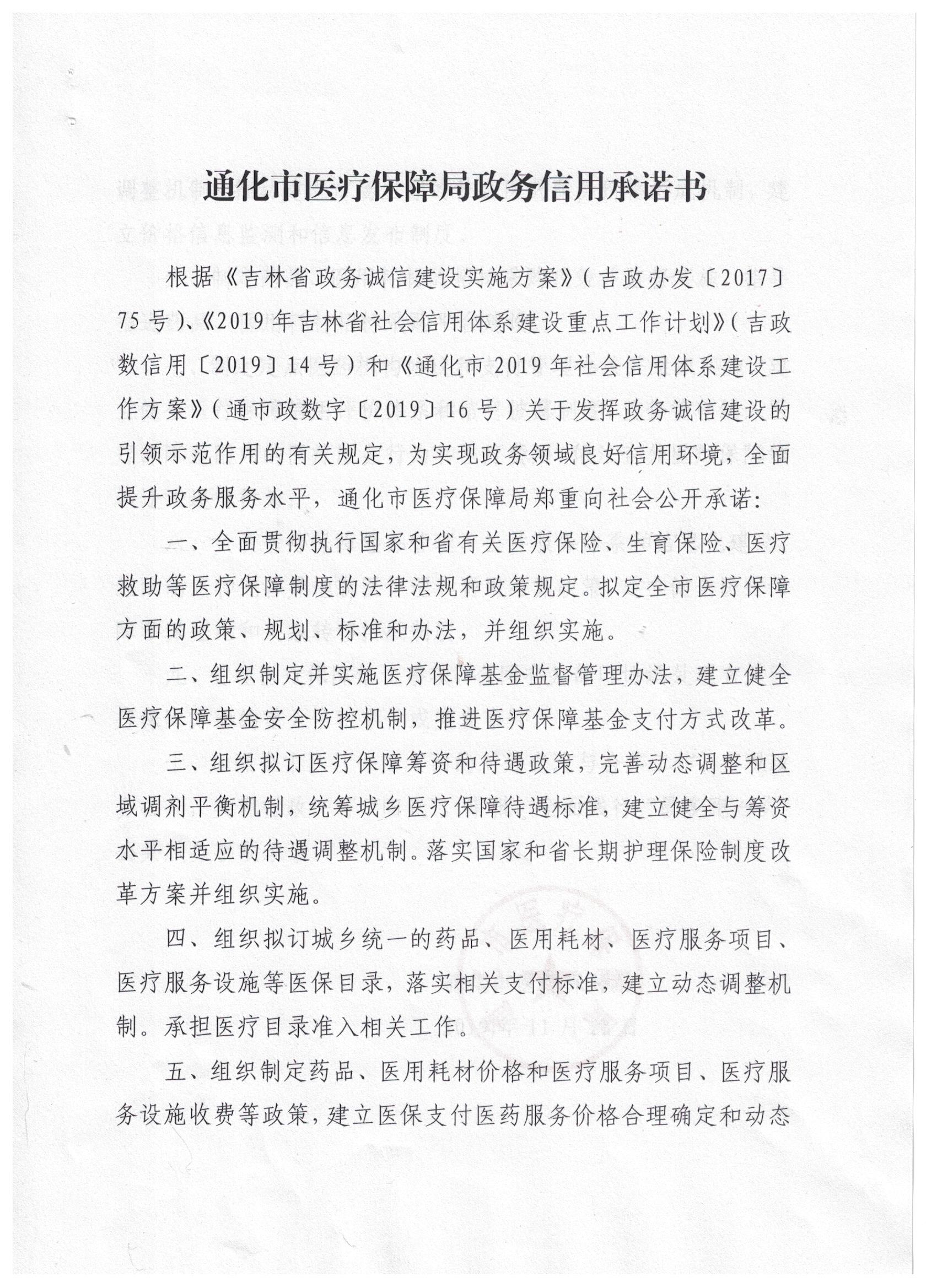 通化市医疗保障局政务信用承诺书

根据《吉林省政务诚信建设实施方案》（吉政办发〔2017〕75号）、《2019年吉林省社会信用体系建设重点工作计划》（吉政数信用〔2019〕14号）和《通化市2019年社会信用体系建设工作方案》（通市政数字〔2019〕16号）关于发挥政务诚信建设的引领示范作用的有关规定，为实现政务领域良好信用环境，全面提升政务服务水平，通化市医疗保障局郑重向社会公开承诺：

一、全面贯彻执行国家和省有关医疗保险、生育保险、医疗救助等医疗保障制度的法律法规和政策规定。拟定全市医疗保障方面的政策、规划、标准和办法，并组织实施。

二、组织制定并实施医疗保障基金监督管理办法，建立健全医疗保障基金安全防控机制，推进医疗保障基金支付方式改革。

三、组织拟订医疗保障筹资和待遇政策，完善动态调整和区域调剂平衡机制，统筹城乡医疗保障待遇标准，建立健全与筹资水平相适应的待遇调整机制。落实国家和省长期护理保险制度改革方案并组织实施。

四、组织拟订城乡统一的药品、医用耗材、医疗服务项目、医疗服务设施等医保目录，落实相关支付标准，建立动态调整机制。承担医疗目录准入相关工作。

五、组织制定药品、医用耗材价格和医疗服务项目、医疗服务设施收费等政策，建立医保支付医药服务价格合理确定和动态